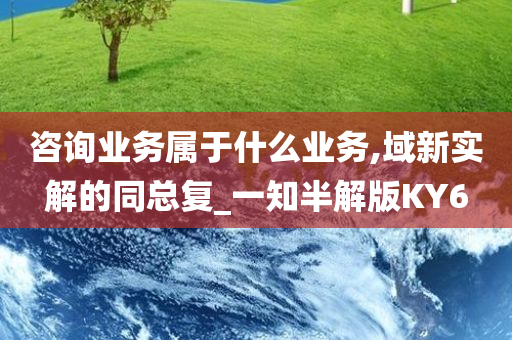 咨询业务属于什么业务,域新实解的同总复_一知半解版KY6